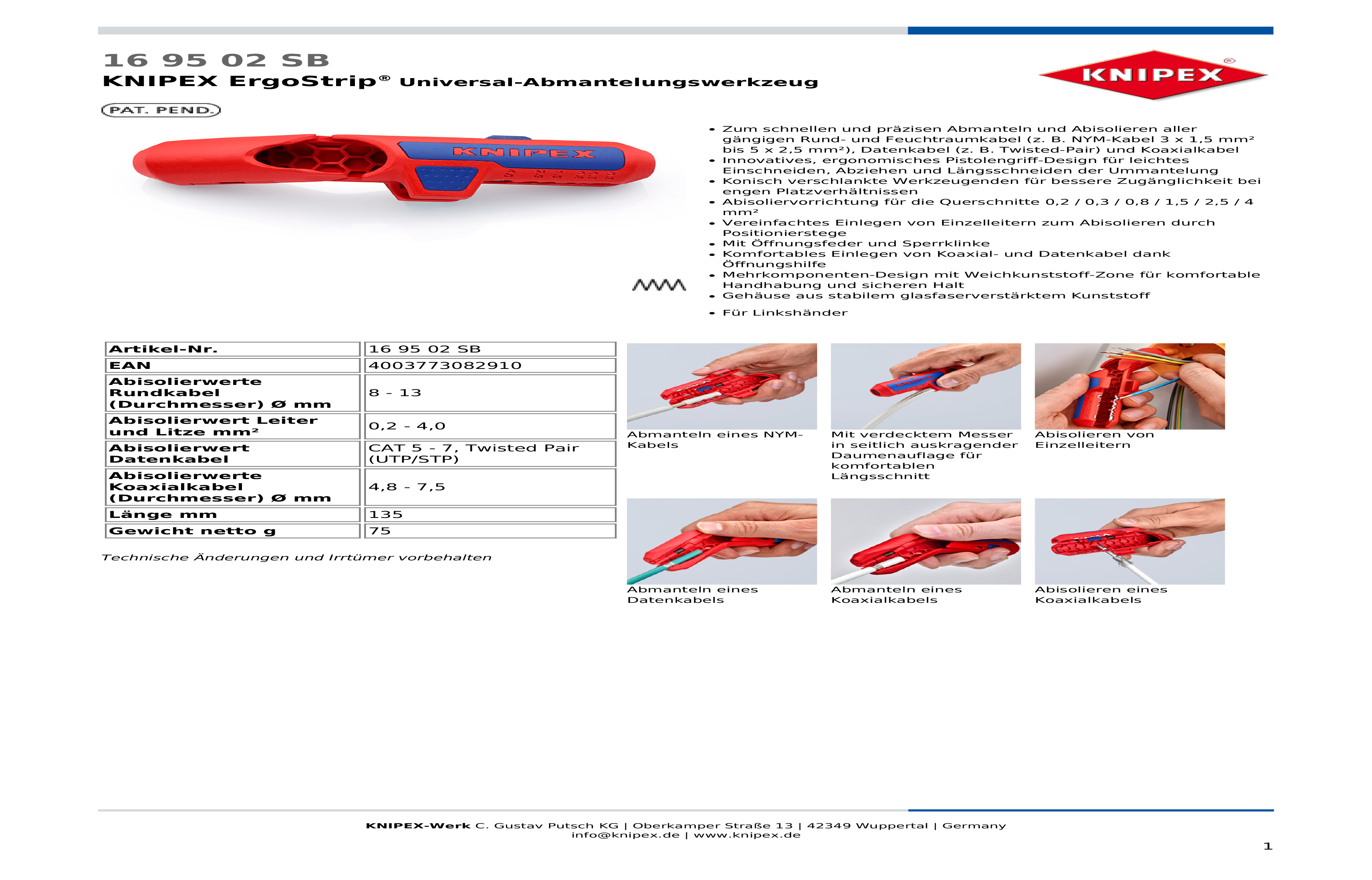 16 95 02 SB
KNIPEX ErgoStrip® Universal-Abmantelungswerkzeug

KNIPEX®

PAT. PEND.

KNIPEX

- Zum schnellen und präzisen Abmanteln und Abisolieren aller gängigen Rund- und Feuchtraumkabel (z. B. NYM-Kabel 3 x 1,5 mm² bis 5 x 2,5 mm²), Datenkabel (z. B. Twisted-Pair) und Koaxialkabel
- Innovatives, ergonomisches Pistolengriff-Design für leichtes Einschneiden, Abziehen und Längsschneiden der Ummantelung
- Konisch verschlankte Werkzeugenden für bessere Zugänglichkeit bei engen Platzverhältnissen
- Abisoliervorrichtung für die Querschnitte 0,2 / 0,3 / 0,8 / 1,5 / 2,5 / 4 mm²
- Vereinfachtes Einlegen von Einzelleitern zum Abisolieren durch Positionierstege
- Mit Öffnungsfeder und Sperrklinke
- Komfortables Einlegen von Koaxial- und Datenkabel dank Öffnungshilfe
- Mehrkomponenten-Design mit Weichkunststoff-Zone für komfortable Handhabung und sicheren Halt
- Gehäuse aus stabilem glasfaserverstärktem Kunststoff
- Für Linkshänder

| Artikel-Nr. | 16 95 02 SB |
|---|---|
| EAN | 4003773082910 |
| Abisolierwerte Rundkabel (Durchmesser) Ø mm | 8 - 13 |
| Abisolierwert Leiter und Litze mm² | 0,2 - 4,0 |
| Abisolierwert Datenkabel | CAT 5 - 7, Twisted Pair (UTP/STP) |
| Abisolierwerte Koaxialkabel (Durchmesser) Ø mm | 4,8 - 7,5 |
| Länge mm | 135 |
| Gewicht netto g | 75 |

Technische Änderungen und Irrtümer vorbehalten

Abmanteln eines NYM-Kabels

Mit verdecktem Messer in seitlich auskragender Daumenauflage für komfortablen Längsschnitt

Abisolieren von Einzelleitern

Abmanteln eines Datenkabels

Abmanteln eines Koaxialkabels

Abisolieren eines Koaxialkabels

KNIPEX-Werk C. Gustav Putsch KG | Oberkamper Straße 13 | 42349 Wuppertal | Germany
info@knipex.de | www.knipex.de

1